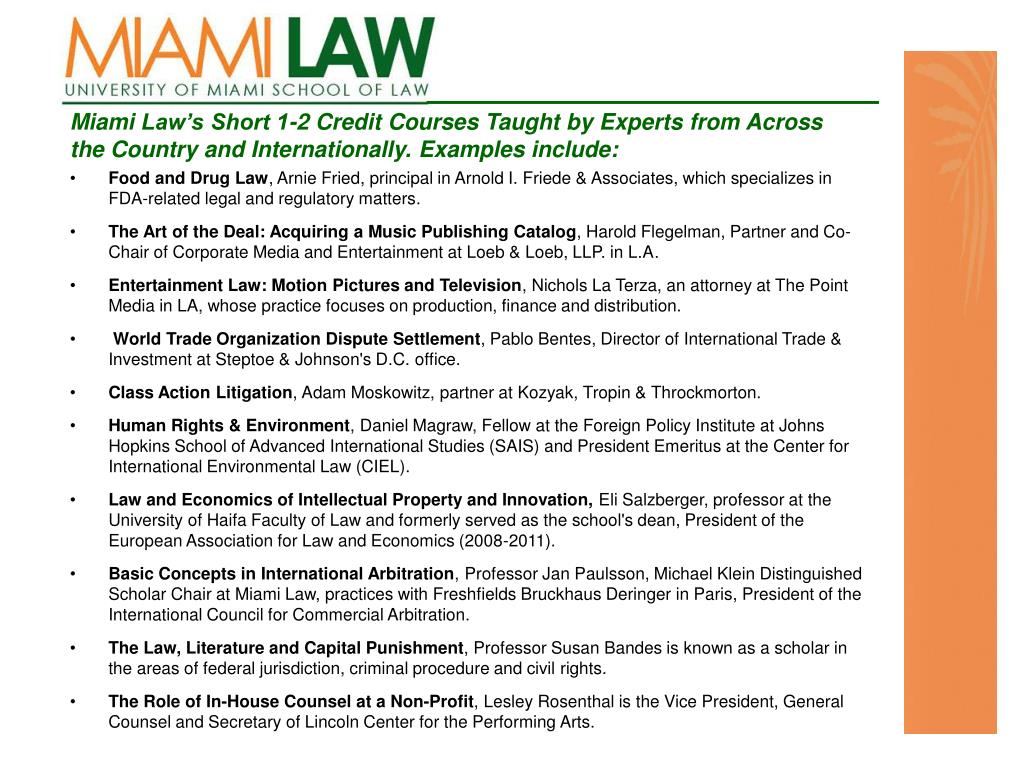 MIAMI LAW
UNIVERSITY OF MIAMI SCHOOL OF LAW

Miami Law's Short 1-2 Credit Courses Taught by Experts from Across the Country and Internationally. Examples include:

• Food and Drug Law, Arnie Fried, principal in Arnold I. Friede & Associates, which specializes in FDA-related legal and regulatory matters.

• The Art of the Deal: Acquiring a Music Publishing Catalog, Harold Flegelman, Partner and Co-Chair of Corporate Media and Entertainment at Loeb & Loeb, LLP. in L.A.

• Entertainment Law: Motion Pictures and Television, Nichols La Terza, an attorney at The Point Media in LA, whose practice focuses on production, finance and distribution.

• World Trade Organization Dispute Settlement, Pablo Bentes, Director of International Trade & Investment at Steptoe & Johnson's D.C. office.

• Class Action Litigation, Adam Moskowitz, partner at Kozyak, Tropin & Throckmorton.

• Human Rights & Environment, Daniel Magraw, Fellow at the Foreign Policy Institute at Johns Hopkins School of Advanced International Studies (SAIS) and President Emeritus at the Center for International Environmental Law (CIEL).

• Law and Economics of Intellectual Property and Innovation, Eli Salzberger, professor at the University of Haifa Faculty of Law and formerly served as the school's dean, President of the European Association for Law and Economics (2008-2011).

• Basic Concepts in International Arbitration, Professor Jan Paulsson, Michael Klein Distinguished Scholar Chair at Miami Law, practices with Freshfields Bruckhaus Deringer in Paris, President of the International Council for Commercial Arbitration.

• The Law, Literature and Capital Punishment, Professor Susan Bandes is known as a scholar in the areas of federal jurisdiction, criminal procedure and civil rights.

• The Role of In-House Counsel at a Non-Profit, Lesley Rosenthal is the Vice President, General Counsel and Secretary of Lincoln Center for the Performing Arts.